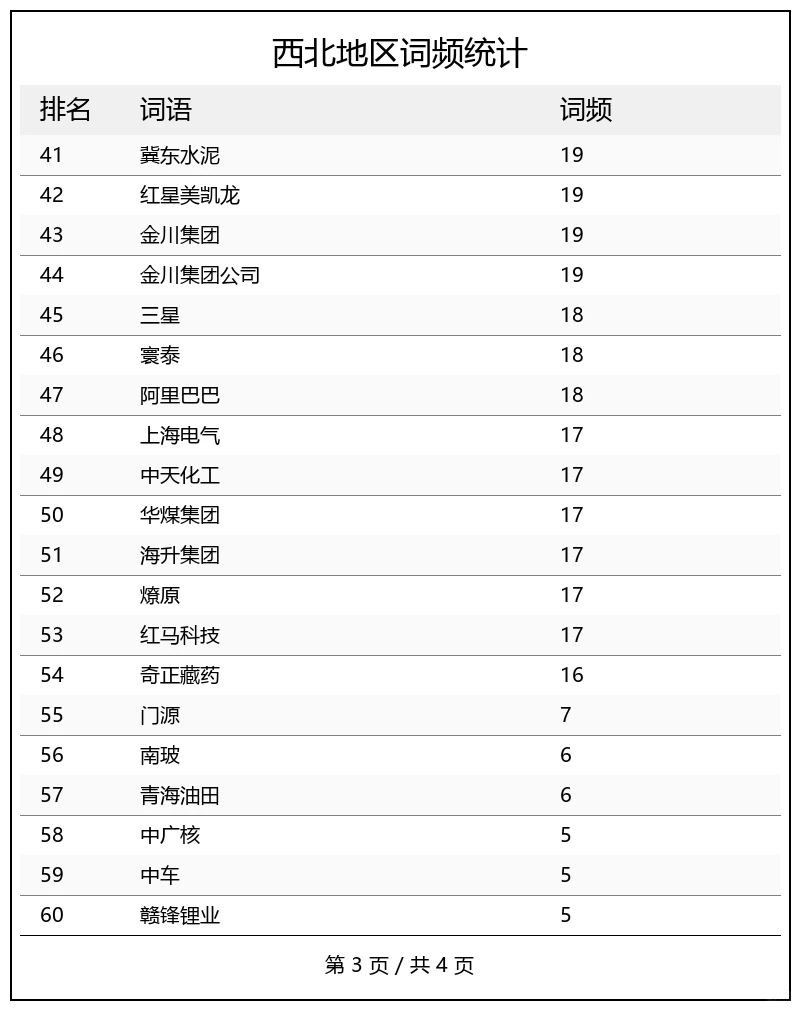 西北地区词频统计

| 排名 | 词语 | 词频 |
|---|---|---|
| 41 | 冀东水泥 | 19 |
| 42 | 红星美凯龙 | 19 |
| 43 | 金川集团 | 19 |
| 44 | 金川集团公司 | 19 |
| 45 | 三星 | 18 |
| 46 | 寰泰 | 18 |
| 47 | 阿里巴巴 | 18 |
| 48 | 上海电气 | 17 |
| 49 | 中天化工 | 17 |
| 50 | 华煤集团 | 17 |
| 51 | 海升集团 | 17 |
| 52 | 燎原 | 17 |
| 53 | 红马科技 | 17 |
| 54 | 奇正藏药 | 16 |
| 55 | 门源 | 7 |
| 56 | 南玻 | 6 |
| 57 | 青海油田 | 6 |
| 58 | 中广核 | 5 |
| 59 | 中车 | 5 |
| 60 | 赣锋锂业 | 5 |

第 3 页 / 共 4 页